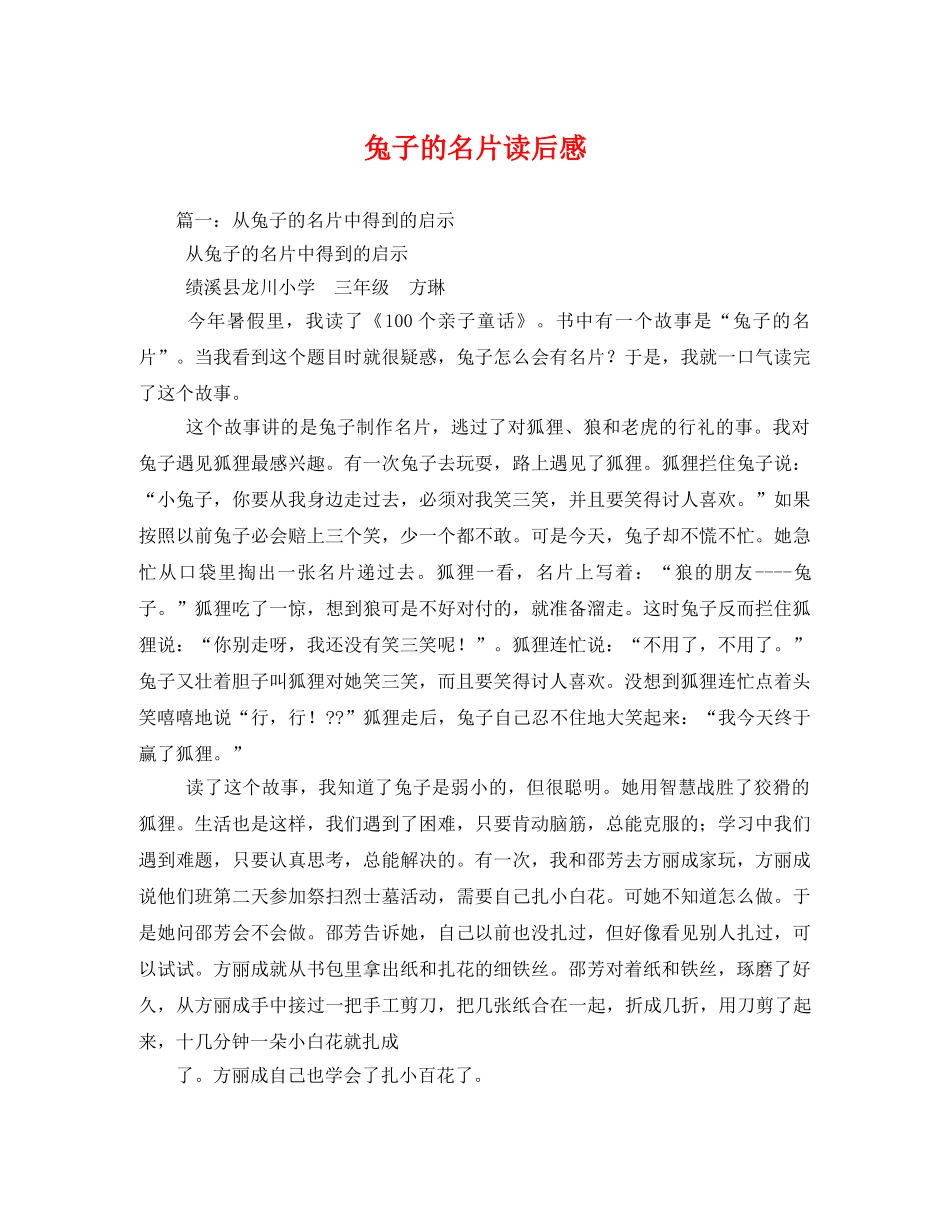 兔子的名片读后感

篇一：从兔子的名片中得到的启示

从兔子的名片中得到的启示

绩溪县龙川小学　三年级　方琳

今年暑假里，我读了《100个亲子童话》。书中有一个故事是“兔子的名片”。当我看到这个题目时就很疑惑，兔子怎么会有名片？于是，我就一口气读完了这个故事。

这个故事讲的是兔子制作名片，逃过了对狐狸、狼和老虎的行礼的事。我对兔子遇见狐狸最感兴趣。有一次兔子去玩耍，路上遇见了狐狸。狐狸拦住兔子说：“小兔子，你要从我身边走过去，必须对我笑三笑，并且要笑得讨人喜欢。”如果按照以前兔子必会赔上三个笑，少一个都不敢。可是今天，兔子却不慌不忙。她急忙从口袋里掏出一张名片递过去。狐狸一看，名片上写着：“狼的朋友----兔子。”狐狸吃了一惊，想到狼可是不好对付的，就准备溜走。这时兔子反而拦住狐狸说：“你别走呀，我还没有笑三笑呢！”。狐狸连忙说：“不用了，不用了。”兔子又壮着胆子叫狐狸对她笑三笑，而且要笑得讨人喜欢。没想到狐狸连忙点着头笑嘻嘻地说“行，行！??”狐狸走后，兔子自己忍不住地大笑起来：“我今天终于赢了狐狸。”

读了这个故事，我知道了兔子是弱小的，但很聪明。她用智慧战胜了狡猾的狐狸。生活也是这样，我们遇到了困难，只要肯动脑筋，总能克服的；学习中我们遇到难题，只要认真思考，总能解决的。有一次，我和邵芳去方丽成家玩，方丽成说他们班第二天参加祭扫烈士墓活动，需要自己扎小白花。可她不知道怎么做。于是她问邵芳会不会做。邵芳告诉她，自己以前也没扎过，但好像看见别人扎过，可以试试。方丽成就从书包里拿出纸和扎花的细铁丝。邵芳对着纸和铁丝，琢磨了好久，从方丽成手中接过一把手工剪刀，把几张纸合在一起，折成几折，用刀剪了起来，十几分钟一朵小白花就扎成

了。方丽成自己也学会了扎小百花了。